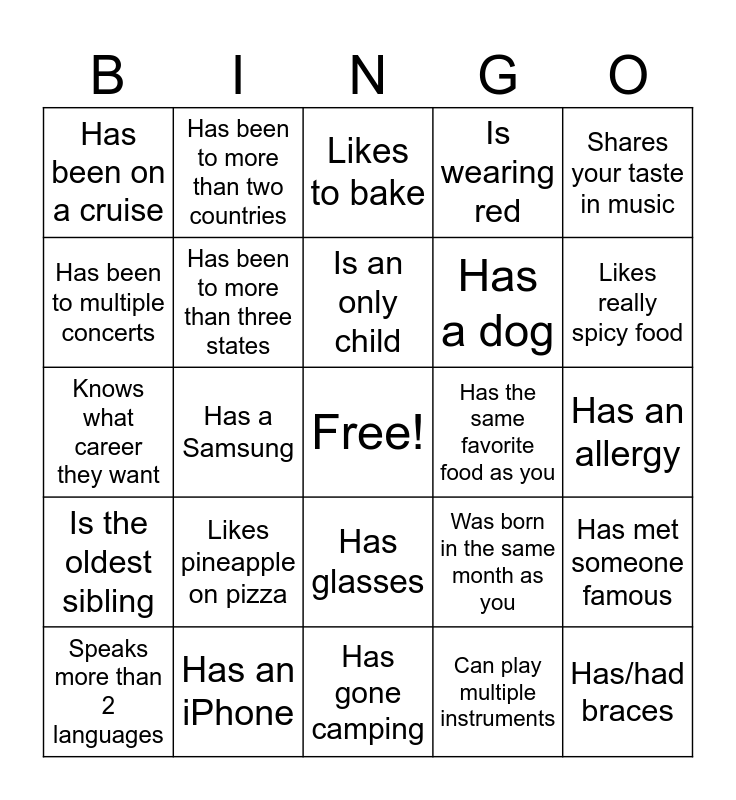 | B | I | N | G | O |
|---|---|---|---|---|
| Has been on a cruise | Has been to more than two countries | Likes to bake | Is wearing red | Shares your taste in music |
| Has been to multiple concerts | Has been to more than three states | Is an only child | Has a dog | Likes really spicy food |
| Knows what career they want | Has a Samsung | Free! | Has the same favorite food as you | Has an allergy |
| Is the oldest sibling | Likes pineapple on pizza | Has glasses | Was born in the same month as you | Has met someone famous |
| Speaks more than 2 languages | Has an iPhone | Has gone camping | Can play multiple instruments | Has/had braces |